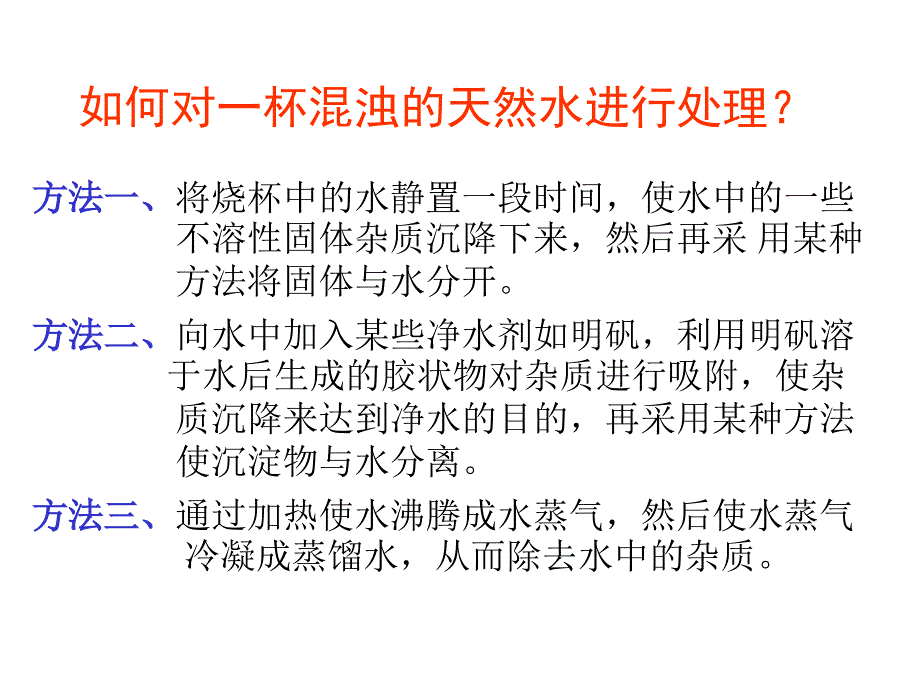 如何对一杯混浊的天然水进行处理？

方法一、将烧杯中的水静置一段时间，使水中的一些不溶性固体杂质沉降下来，然后再采 用某种方法将固体与水分开。

方法二、向水中加入某些净水剂如明矾，利用明矾溶于水后生成的胶状物对杂质进行吸附，使杂质沉降来达到净水的目的，再采用某种方法使沉淀物与水分离。

方法三、通过加热使水沸腾成水蒸气，然后使水蒸气冷凝成蒸馏水，从而除去水中的杂质。